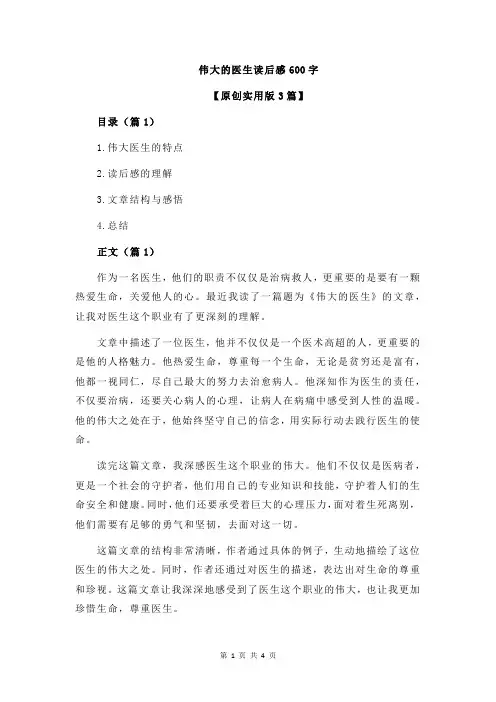 伟大的医生读后感 600 字

【原创实用版 3 篇】

目录（篇 1）

1.伟大医生的特点

2.读后感的理解

3.文章结构与感悟

4.总结

正文（篇 1）

作为一名医生，他们的职责不仅仅是治病救人，更重要的是要有一颗热爱生命，关爱他人的心。最近我读了一篇题为《伟大的医生》的文章，让我对医生这个职业有了更深刻的理解。

文章中描述了一位医生，他并不仅仅是一个医术高超的人，更重要的是他的人格魅力。他热爱生命，尊重每一个生命，无论是贫穷还是富有，他都一视同仁，尽自己最大的努力去治愈病人。他深知作为医生的责任，不仅要治病，还要关心病人的心理，让病人在病痛中感受到人性的温暖。他的伟大之处在于，他始终坚守自己的信念，用实际行动去践行医生的使命。

读完这篇文章，我深感医生这个职业的伟大。他们不仅仅是医病者，更是一个社会的守护者，他们用自己的专业知识和技能，守护着人们的生命安全和健康。同时，他们还要承受着巨大的心理压力，面对着生死离别，他们需要有足够的勇气和坚韧，去面对这一切。

这篇文章的结构非常清晰，作者通过具体的例子，生动地描绘了这位医生的伟大之处。同时，作者还通过对医生的描述，表达出对生命的尊重和珍视。这篇文章让我深深地感受到了医生这个职业的伟大，也让我更加珍惜生命，尊重医生。

第 1 页 共 4 页